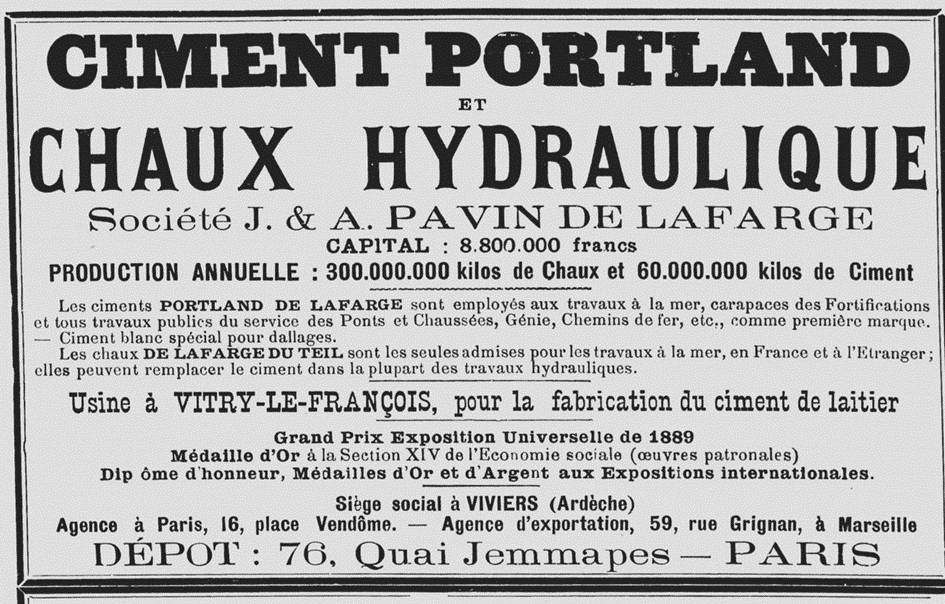 CIMENT PORTLAND
ET
CHAUX HYDRAULIQUE
Société J. & A. PAVIN DE LAFARGE
CAPITAL : 8.800.000 francs
PRODUCTION ANNUELLE : 300.000.000 kilos de Chaux et 60.000.000 kilos de Ciment

Les ciments PORTLAND DE LAFARGE sont employés aux travaux à la mer, carapaces des Fortifications et tous travaux publics du service des Ponts et Chaussées, Génie, Chemins de fer, etc., comme première marque. — Ciment blanc spécial pour dallages.
Les chaux DE LAFARGE DU TEIL sont les seules admises pour les travaux à la mer, en France et à l'Etranger ; elles peuvent remplacer le ciment dans la plupart des travaux hydrauliques.

Usine à VITRY-LE-FRANÇOIS, pour la fabrication du ciment de laitier

Grand Prix Exposition Universelle de 1889
Médaille d'Or à la Section XIV de l'Economie sociale (œuvres patronales)
Dip ôme d'honneur, Médailles d'Or et d'Argent aux Expositions internationales.

Siège social à VIVIERS (Ardèche)
Agence à Paris, 16, place Vendôme. — Agence d'exportation, 59, rue Grignan, à Marseille
DÉPOT : 76, Quai Jemmapes — PARIS